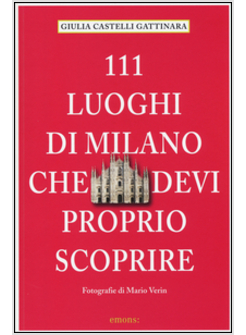 GIULIA CASTELLI GATTINARA

111
LUOGHI
DI MILANO
CHE DEVI
PROPRIO
SCOPRIRE

Fotografie di Mario Verin

emons: